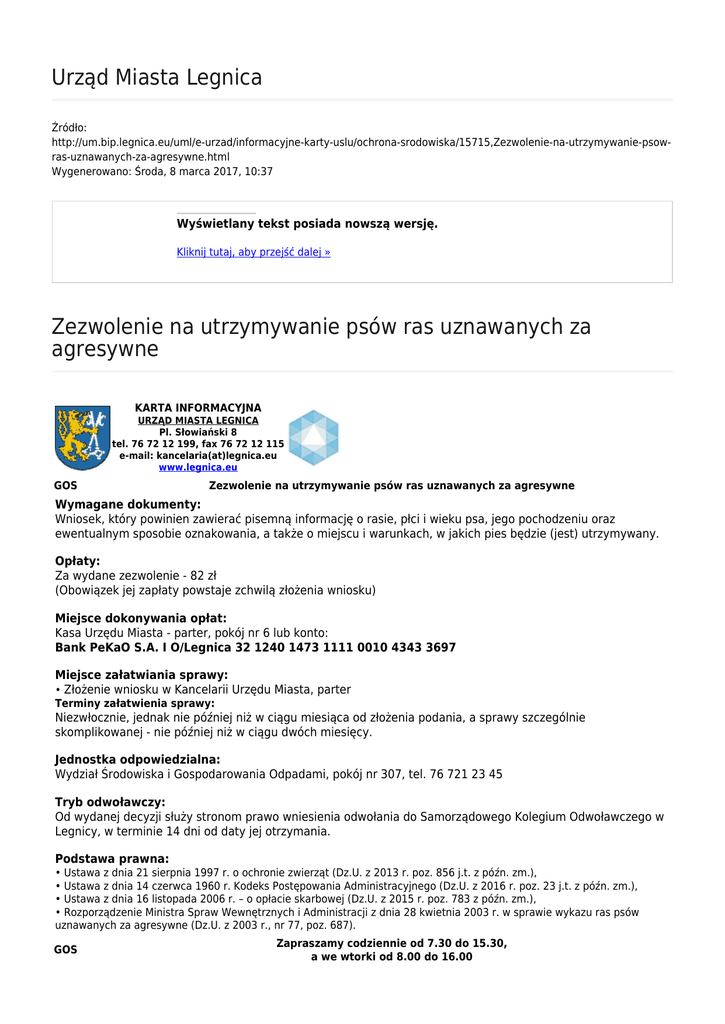 Urząd Miasta Legnica

Źródło: http://um.bip.legnica.eu/uml/e-urzad/informacyjne-karty-uslu/ochrona-srodowiska/15715,Zezwolenie-na-utrzymywanie-psow-ras-uznawanych-za-agresywne.html
Wygenerowano: Środa, 8 marca 2017, 10:37

Wyświetlany tekst posiada nowszą wersję.

Kliknij tutaj, aby przejść dalej »

Zezwolenie na utrzymywanie psów ras uznawanych za agresywne

KARTA INFORMACYJNA
URZĄD MIASTA LEGNICA
Pl. Słowiański 8
tel. 76 72 12 199, fax 76 72 12 115
e-mail: kancelaria(at)legnica.eu
www.legnica.eu

GOS Zezwolenie na utrzymywanie psów ras uznawanych za agresywne

Wymagane dokumenty:
Wniosek, który powinien zawierać pisemną informację o rasie, płci i wieku psa, jego pochodzeniu oraz ewentualnym sposobie oznakowania, a także o miejscu i warunkach, w jakich pies będzie (jest) utrzymywany.

Opłaty:
Za wydane zezwolenie - 82 zł
(Obowiązek jej zapłaty powstaje zchwilą złożenia wniosku)

Miejsce dokonywania opłat:
Kasa Urzędu Miasta - parter, pokój nr 6 lub konto:
Bank PeKaO S.A. I O/Legnica 32 1240 1473 1111 0010 4343 3697

Miejsce załatwiania sprawy:
• Złożenie wniosku w Kancelarii Urzędu Miasta, parter
Terminy załatwienia sprawy:
Niezwłocznie, jednak nie później niż w ciągu miesiąca od złożenia podania, a sprawy szczególnie skomplikowanej - nie później niż w ciągu dwóch miesięcy.

Jednostka odpowiedzialna:
Wydział Środowiska i Gospodarowania Odpadami, pokój nr 307, tel. 76 721 23 45

Tryb odwoławczy:
Od wydanej decyzji służy stronom prawo wniesienia odwołania do Samorządowego Kolegium Odwoławczego w Legnicy, w terminie 14 dni od daty jej otrzymania.

Podstawa prawna:
• Ustawa z dnia 21 sierpnia 1997 r. o ochronie zwierząt (Dz.U. z 2013 r. poz. 856 j.t. z późn. zm.),
• Ustawa z dnia 14 czerwca 1960 r. Kodeks Postępowania Administracyjnego (Dz.U. z 2016 r. poz. 23 j.t. z późn. zm.),
• Ustawa z dnia 16 listopada 2006 r. – o opłacie skarbowej (Dz.U. z 2015 r. poz. 783 z późn. zm.),
• Rozporządzenie Ministra Spraw Wewnętrznych i Administracji z dnia 28 kwietnia 2003 r. w sprawie wykazu ras psów uznawanych za agresywne (Dz.U. z 2003 r., nr 77, poz. 687).

GOS
Zapraszamy codziennie od 7.30 do 15.30,
a we wtorki od 8.00 do 16.00